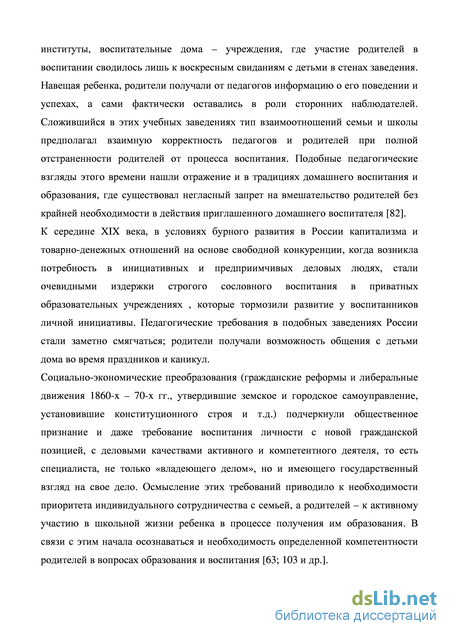 институты, воспитательные дома – учреждения, где участие родителей в воспитании сводилось лишь к воскресным свиданиям с детьми в стенах заведения. Навещая ребенка, родители получали от педагогов информацию о его поведении и успехах, а сами фактически оставались в роли сторонних наблюдателей. Сложившийся в этих учебных заведениях тип взаимоотношений семьи и школы предполагал взаимную корректность педагогов и родителей при полной отстраненности родителей от процесса воспитания. Подобные педагогические взгляды этого времени нашли отражение и в традициях домашнего воспитания и образования, где существовал негласный запрет на вмешательство родителей без крайней необходимости в действия приглашенного домашнего воспитателя [82].

К середине XIX века, в условиях бурного развития в России капитализма и товарно-денежных отношений на основе свободной конкуренции, когда возникла потребность в инициативных и предприимчивых деловых людях, стали очевидными издержки строгого сословного воспитания в приватных образовательных учреждениях , которые тормозили развитие у воспитанников личной инициативы. Педагогические требования в подобных заведениях России стали заметно смягчаться; родители получали возможность общения с детьми дома во время праздников и каникул.

Социально-экономические преобразования (гражданские реформы и либеральные движения 1860-х – 70-х гг., утвердившие земское и городское самоуправление, установившие конституционного строя и т.д.) подчеркнули общественное признание и даже требование воспитания личности с новой гражданской позицией, с деловыми качествами активного и компетентного деятеля, то есть специалиста, не только «владеющего делом», но и имеющего государственный взгляд на свое дело. Осмысление этих требований приводило к необходимости приоритета индивидуального сотрудничества с семьей, а родителей – к активному участию в школьной жизни ребенка в процессе получения им образования. В связи с этим начала осознаваться и необходимость определенной компетентности родителей в вопросах образования и воспитания [63; 103 и др.].

dsLib.net
библиотека диссертаций